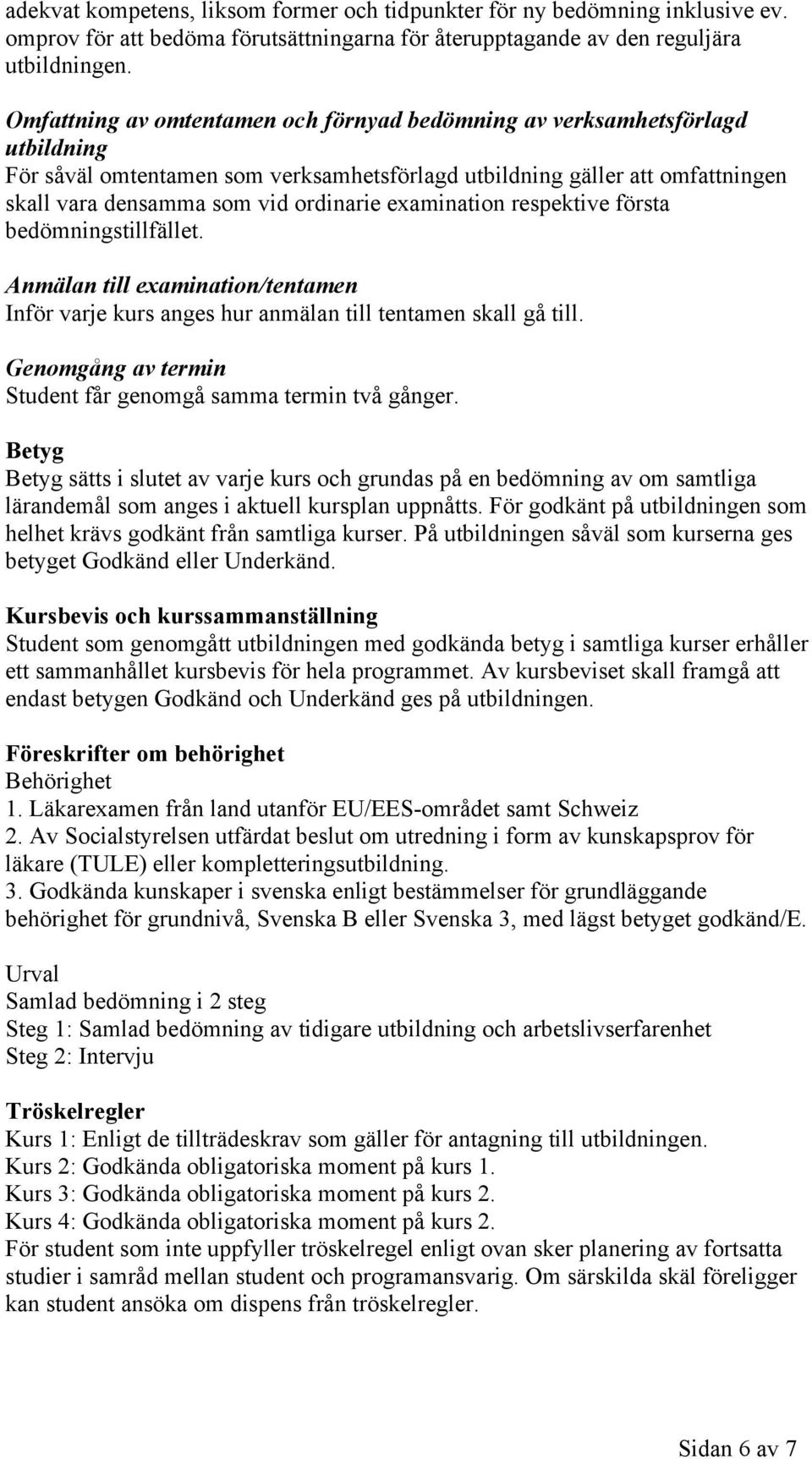 adekvat kompetens, liksom former och tidpunkter för ny bedömning inklusive ev. omprov för att bedöma förutsättningarna för återupptagande av den reguljära utbildningen.

Omfattning av omtentamen och förnyad bedömning av verksamhetsförlagd utbildning
För såväl omtentamen som verksamhetsförlagd utbildning gäller att omfattningen skall vara densamma som vid ordinarie examination respektive första bedömningstillfället.

Anmälan till examination/tentamen
Inför varje kurs anges hur anmälan till tentamen skall gå till.

Genomgång av termin
Student får genomgå samma termin två gånger.

Betyg
Betyg sätts i slutet av varje kurs och grundas på en bedömning av om samtliga lärandemål som anges i aktuell kursplan uppnåtts. För godkänt på utbildningen som helhet krävs godkänt från samtliga kurser. På utbildningen såväl som kurserna ges betyget Godkänd eller Underkänd.

Kursbevis och kurssammanställning
Student som genomgått utbildningen med godkända betyg i samtliga kurser erhåller ett sammanhållet kursbevis för hela programmet. Av kursbeviset skall framgå att endast betygen Godkänd och Underkänd ges på utbildningen.

Föreskrifter om behörighet
Behörighet
1. Läkarexamen från land utanför EU/EES-området samt Schweiz
2. Av Socialstyrelsen utfärdat beslut om utredning i form av kunskapsprov för läkare (TULE) eller kompletteringsutbildning.
3. Godkända kunskaper i svenska enligt bestämmelser för grundläggande behörighet för grundnivå, Svenska B eller Svenska 3, med lägst betyget godkänd/E.

Urval
Samlad bedömning i 2 steg
Steg 1: Samlad bedömning av tidigare utbildning och arbetslivserfarenhet
Steg 2: Intervju

Tröskelregler
Kurs 1: Enligt de tillträdeskrav som gäller för antagning till utbildningen.
Kurs 2: Godkända obligatoriska moment på kurs 1.
Kurs 3: Godkända obligatoriska moment på kurs 2.
Kurs 4: Godkända obligatoriska moment på kurs 2.
För student som inte uppfyller tröskelregel enligt ovan sker planering av fortsatta studier i samråd mellan student och programansvarig. Om särskilda skäl föreligger kan student ansöka om dispens från tröskelregler.

Sidan 6 av 7